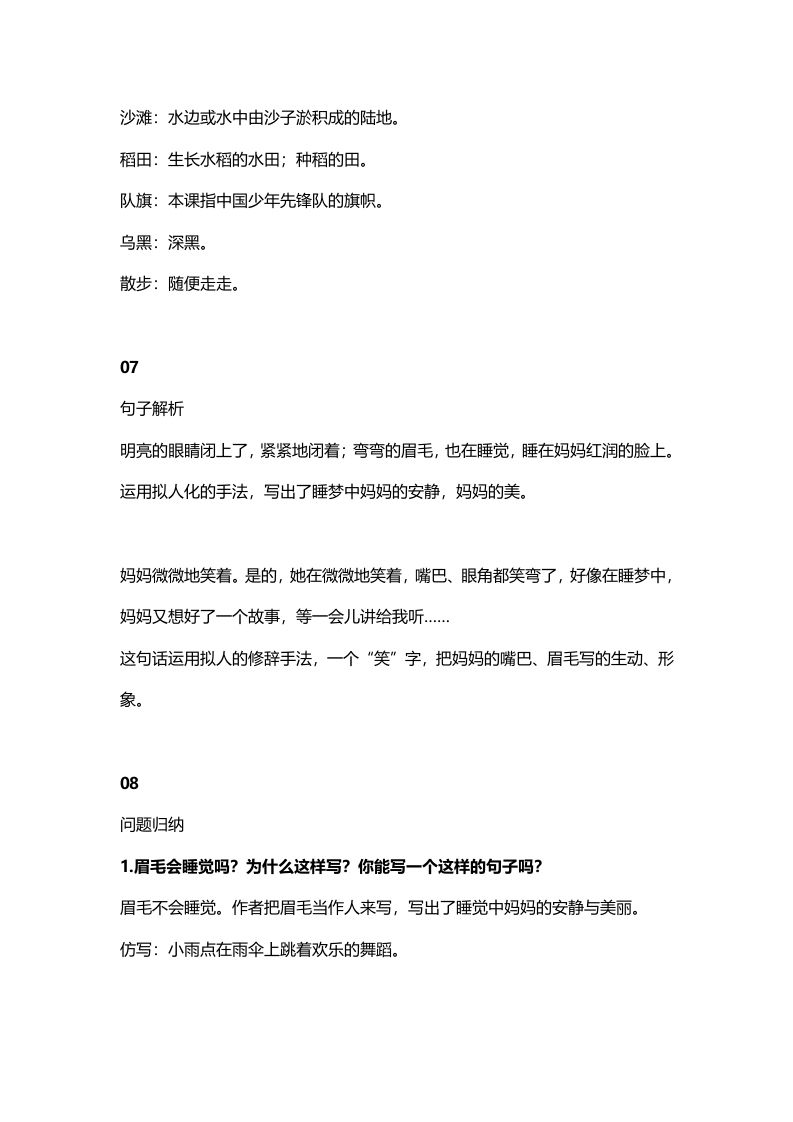 沙滩：水边或水中由沙子淤积成的陆地。

稻田：生长水稻的水田；种稻的田。

队旗：本课指中国少年先锋队的旗帜。

乌黑：深黑。

散步：随便走走。

07

句子解析

明亮的眼睛闭上了，紧紧地闭着；弯弯的眉毛，也在睡觉，睡在妈妈红润的脸上。

运用拟人化的手法，写出了睡梦中妈妈的安静，妈妈的美。

妈妈微微地笑着。是的，她在微微地笑着，嘴巴、眼角都笑弯了，好像在睡梦中，妈妈又想好了一个故事，等一会儿讲给我听……

这句话运用拟人的修辞手法，一个“笑”字，把妈妈的嘴巴、眉毛写的生动、形象。

08

问题归纳

1.眉毛会睡觉吗？为什么这样写？你能写一个这样的句子吗？

眉毛不会睡觉。作者把眉毛当作人来写，写出了睡觉中妈妈的安静与美丽。

仿写：小雨点在雨伞上跳着欢乐的舞蹈。